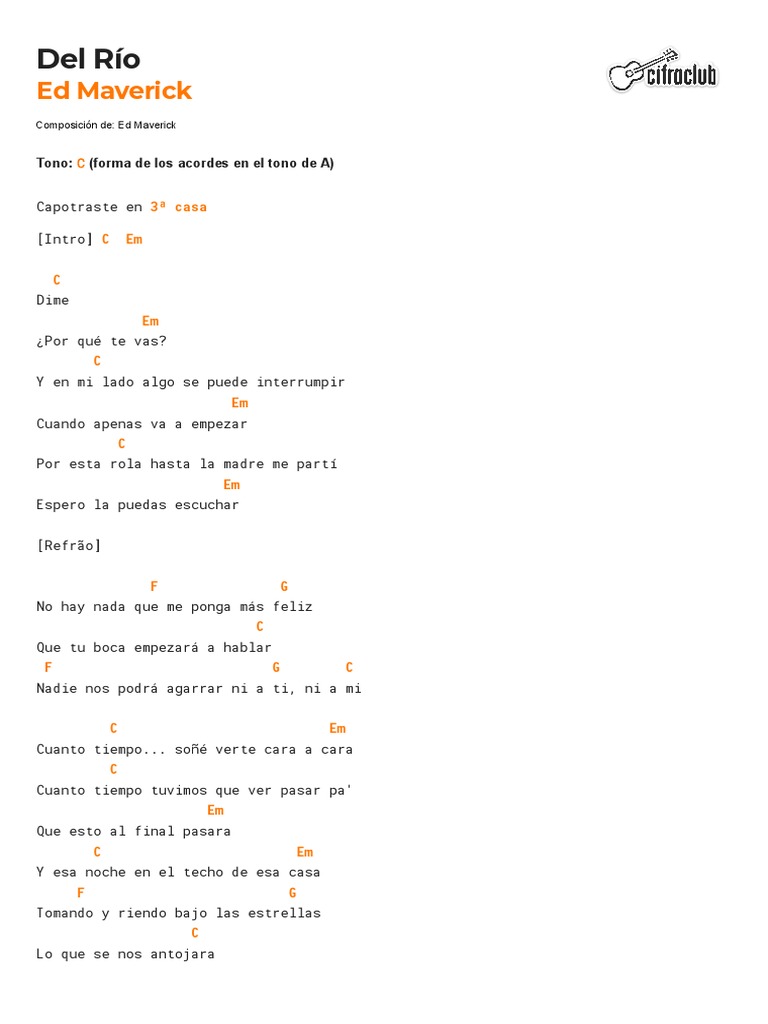 Del Río
Ed Maverick

cifraclub

Composición de: Ed Maverick

Tono: C (forma de los acordes en el tono de A)

Capotraste en 3ª casa

[Intro] C  Em

  C
Dime
              Em
¿Por qué te vas?
       C
Y en mi lado algo se puede interrumpir
                          Em
Cuando apenas va a empezar
          C
Por esta rola hasta la madre me partí
                         Em
Espero la puedas escuchar

[Refrão]

              F               G
No hay nada que me ponga más feliz
                           C
Que tu boca empezará a hablar
 F                          G       C
Nadie nos podrá agarrar ni a ti, ni a mi

         C                           Em
Cuanto tiempo... soñé verte cara a cara
         C
Cuanto tiempo tuvimos que ver pasar pa'
                       Em
Que esto al final pasara
       C                         Em
Y esa noche en el techo de esa casa
     F                         G
Tomando y riendo bajo las estrellas
                   C
Lo que se nos antojara